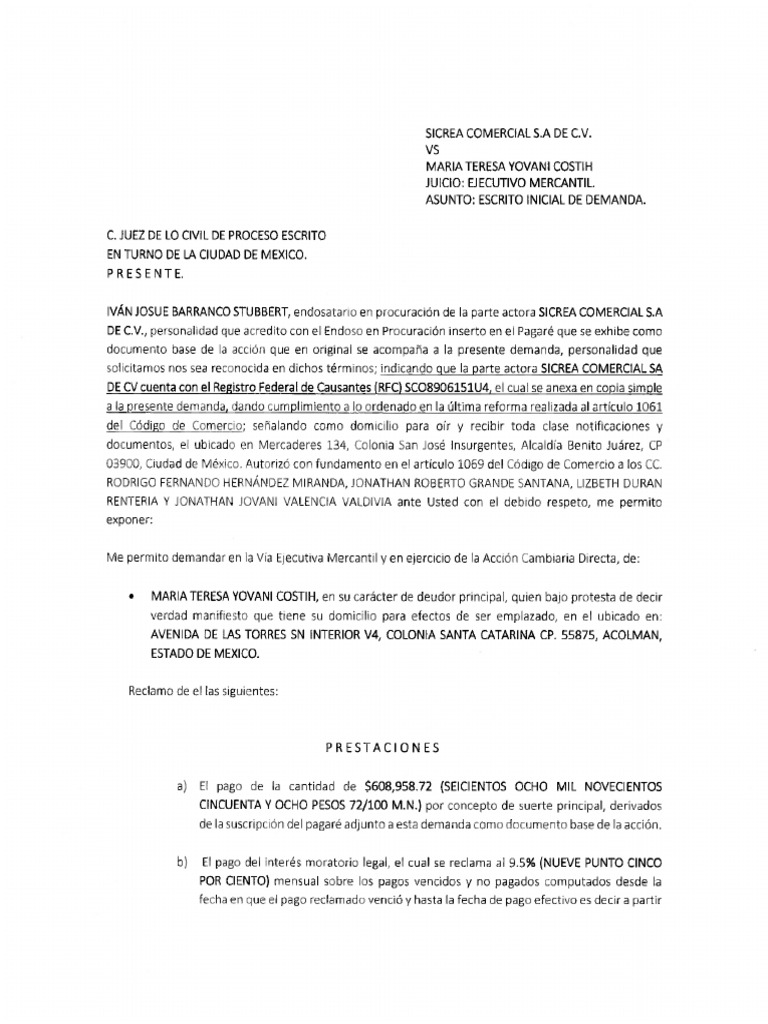 SICREA COMERCIAL S.A DE C.V.
VS
MARIA TERESA YOVANI COSTIH
JUICIO: EJECUTIVO MERCANTIL.
ASUNTO: ESCRITO INICIAL DE DEMANDA.

C. JUEZ DE LO CIVIL DE PROCESO ESCRITO
EN TURNO DE LA CIUDAD DE MEXICO.
P R E S E N T E.

IVÁN JOSUE BARRANCO STUBBERT, endosatario en procuración de la parte actora SICREA COMERCIAL S.A DE C.V., personalidad que acredito con el Endoso en Procuración inserto en el Pagaré que se exhibe como documento base de la acción que en original se acompaña a la presente demanda, personalidad que solicitamos nos sea reconocida en dichos términos; indicando que la parte actora SICREA COMERCIAL SA DE CV cuenta con el Registro Federal de Causantes (RFC) SCO8906151U4, el cual se anexa en copia simple a la presente demanda, dando cumplimiento a lo ordenado en la última reforma realizada al artículo 1061 del Código de Comercio; señalando como domicilio para oír y recibir toda clase notificaciones y documentos, el ubicado en Mercaderes 134, Colonia San José Insurgentes, Alcaldía Benito Juárez, CP 03900, Ciudad de México. Autorizó con fundamento en el artículo 1069 del Código de Comercio a los CC. RODRIGO FERNANDO HERNÁNDEZ MIRANDA, JONATHAN ROBERTO GRANDE SANTANA, LIZBETH DURAN RENTERIA Y JONATHAN JOVANI VALENCIA VALDIVIA ante Usted con el debido respeto, me permito exponer:

Me permito demandar en la Vía Ejecutiva Mercantil y en ejercicio de la Acción Cambiaria Directa, de:

• MARIA TERESA YOVANI COSTIH, en su carácter de deudor principal, quien bajo protesta de decir verdad manifiesto que tiene su domicilio para efectos de ser emplazado, en el ubicado en: AVENIDA DE LAS TORRES SN INTERIOR V4, COLONIA SANTA CATARINA CP. 55875, ACOLMAN, ESTADO DE MEXICO.

Reclamo de el las siguientes:

P R E S T A C I O N E S

a) El pago de la cantidad de $608,958.72 (SEICIENTOS OCHO MIL NOVECIENTOS CINCUENTA Y OCHO PESOS 72/100 M.N.) por concepto de suerte principal, derivados de la suscripción del pagaré adjunto a esta demanda como documento base de la acción.

b) El pago del interés moratorio legal, el cual se reclama al 9.5% (NUEVE PUNTO CINCO POR CIENTO) mensual sobre los pagos vencidos y no pagados computados desde la fecha en que el pago reclamado venció y hasta la fecha de pago efectivo es decir a partir